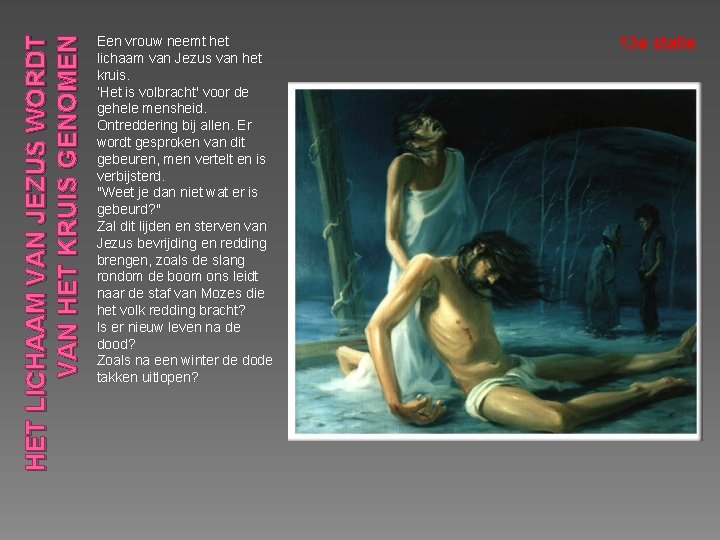 HET LICHAAM VAN JEZUS WORDT
VAN HET KRUIS GENOMEN

Een vrouw neemt het lichaam van Jezus van het kruis.
'Het is volbracht' voor de gehele mensheid.
Ontreddering bij allen. Er wordt gesproken van dit gebeuren, men vertelt en is verbijsterd.
"Weet je dan niet wat er is gebeurd?"
Zal dit lijden en sterven van Jezus bevrijding en redding brengen, zoals de slang rondom de boom ons leidt naar de staf van Mozes die het volk redding bracht?
Is er nieuw leven na de dood?
Zoals na een winter de dode takken uitlopen?

13e statie